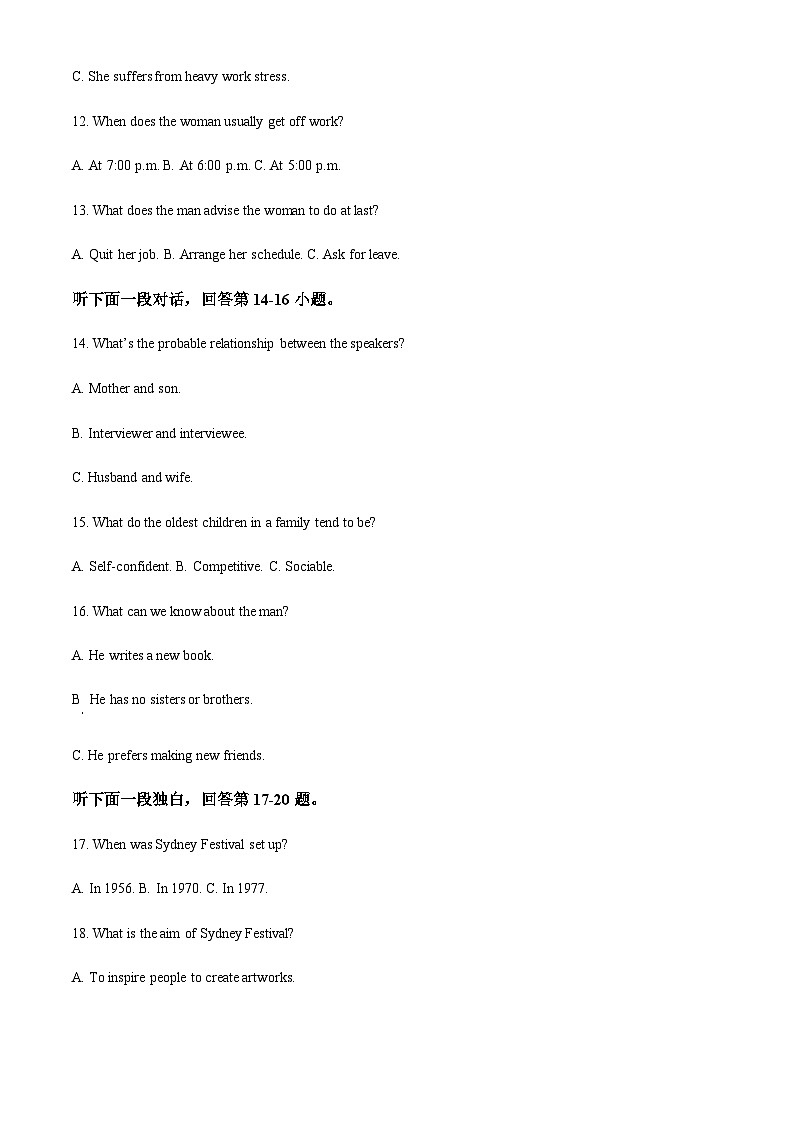 C. She suffers from heavy work stress.

12. When does the woman usually get off work?

A. At 7:00 p.m. B. At 6:00 p.m. C. At 5:00 p.m.

13. What does the man advise the woman to do at last?

A. Quit her job. B. Arrange her schedule. C. Ask for leave.

听下面一段对话，回答第 14-16 小题。

14. What's the probable relationship between the speakers?

A. Mother and son.

B. Interviewer and interviewee.

C. Husband and wife.

15. What do the oldest children in a family tend to be?

A. Self-confident. B. Competitive. C. Sociable.

16. What can we know about the man?

A. He writes a new book.

B. He has no sisters or brothers.

C. He prefers making new friends.

听下面一段独白，回答第 17-20 题。

17. When was Sydney Festival set up?

A. In 1956. B. In 1970. C. In 1977.

18. What is the aim of Sydney Festival?

A. To inspire people to create artworks.